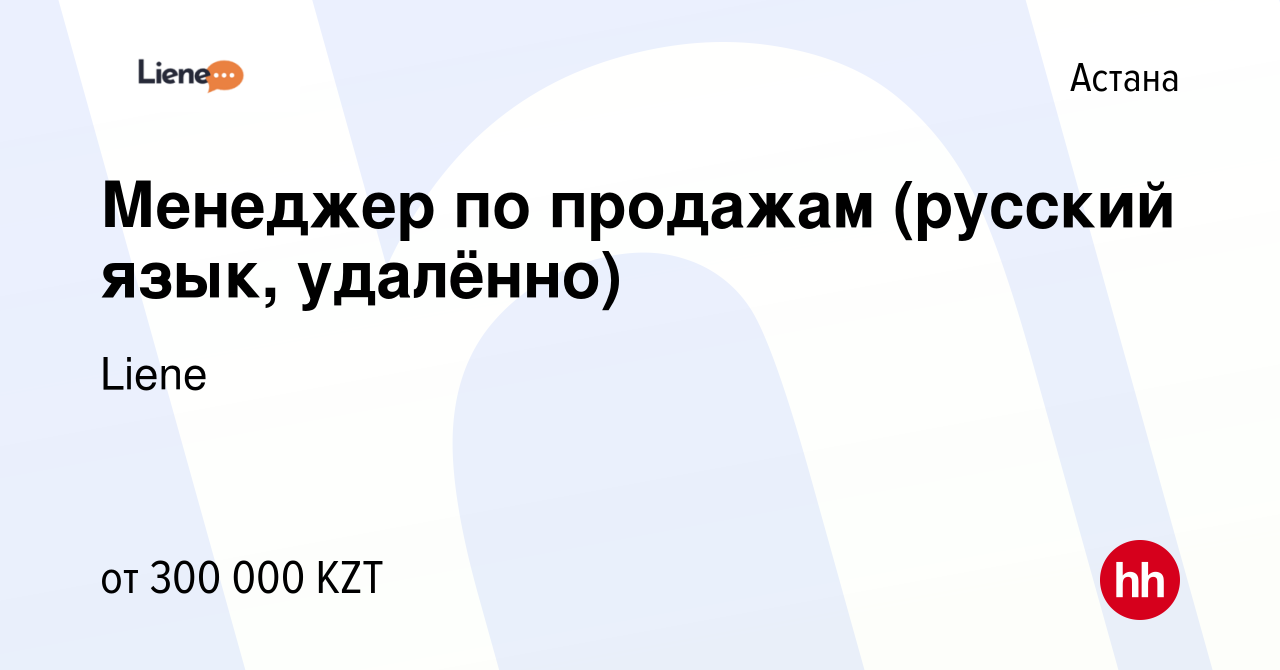 Liene

Астана

Менеджер по продажам (русский язык, удалённо)

Liene

от 300 000 KZT

hh